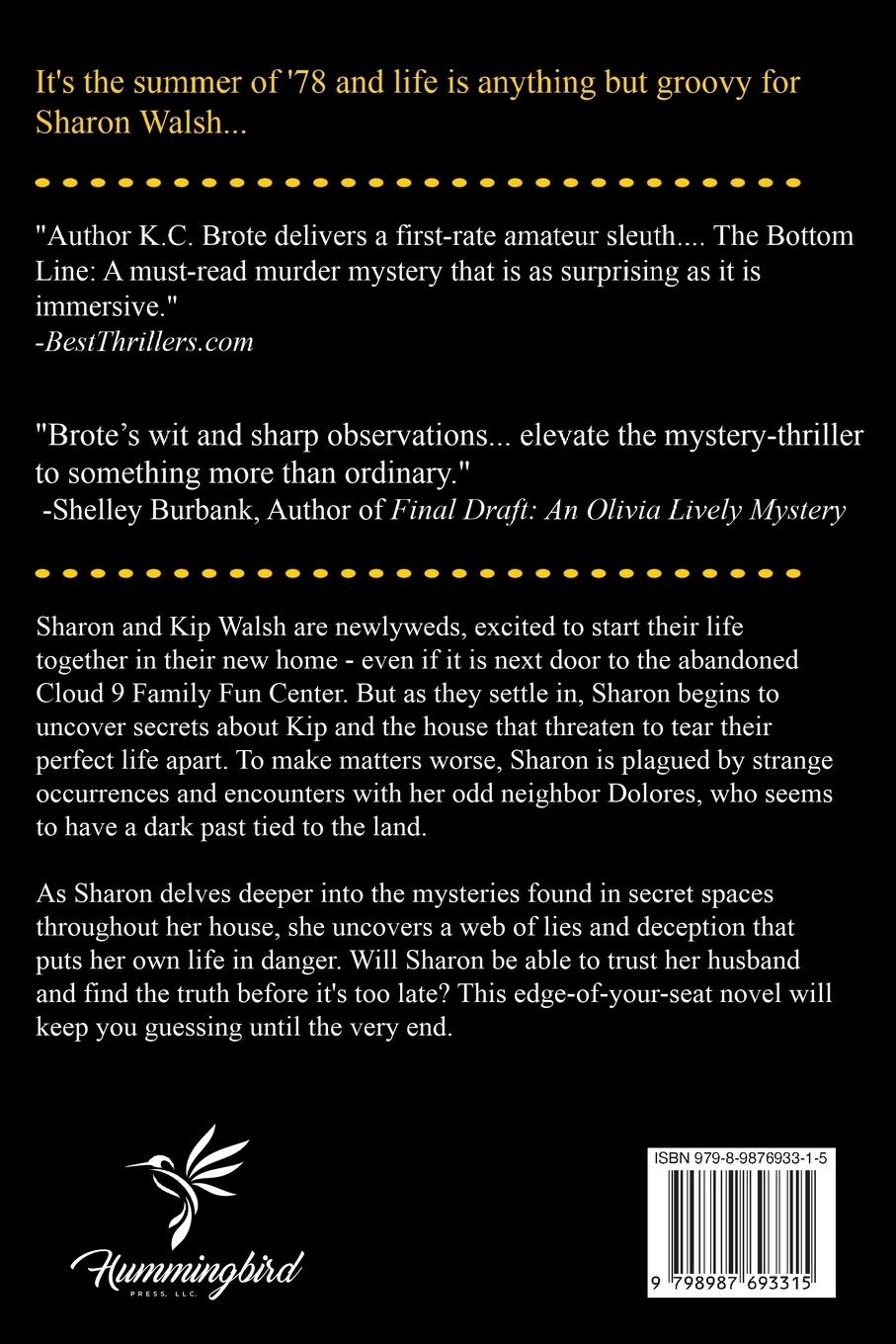 It's the summer of '78 and life is anything but groovy for Sharon Walsh...

"Author K.C. Brote delivers a first-rate amateur sleuth.... The Bottom Line: A must-read murder mystery that is as surprising as it is immersive."
-BestThrillers.com

"Brote's wit and sharp observations... elevate the mystery-thriller to something more than ordinary."
-Shelley Burbank, Author of Final Draft: An Olivia Lively Mystery

Sharon and Kip Walsh are newlyweds, excited to start their life together in their new home - even if it is next door to the abandoned Cloud 9 Family Fun Center. But as they settle in, Sharon begins to uncover secrets about Kip and the house that threaten to tear their perfect life apart. To make matters worse, Sharon is plagued by strange occurrences and encounters with her odd neighbor Dolores, who seems to have a dark past tied to the land.

As Sharon delves deeper into the mysteries found in secret spaces throughout her house, she uncovers a web of lies and deception that puts her own life in danger. Will Sharon be able to trust her husband and find the truth before it's too late? This edge-of-your-seat novel will keep you guessing until the very end.

Hummingbird
PRESS, LLC.

ISBN 979-8-9876933-1-5

9 798987 693315